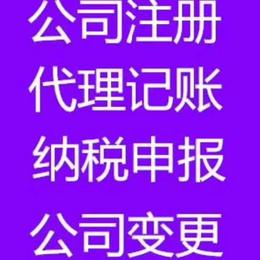 公司注册
代理记账
纳税申报
公司变更